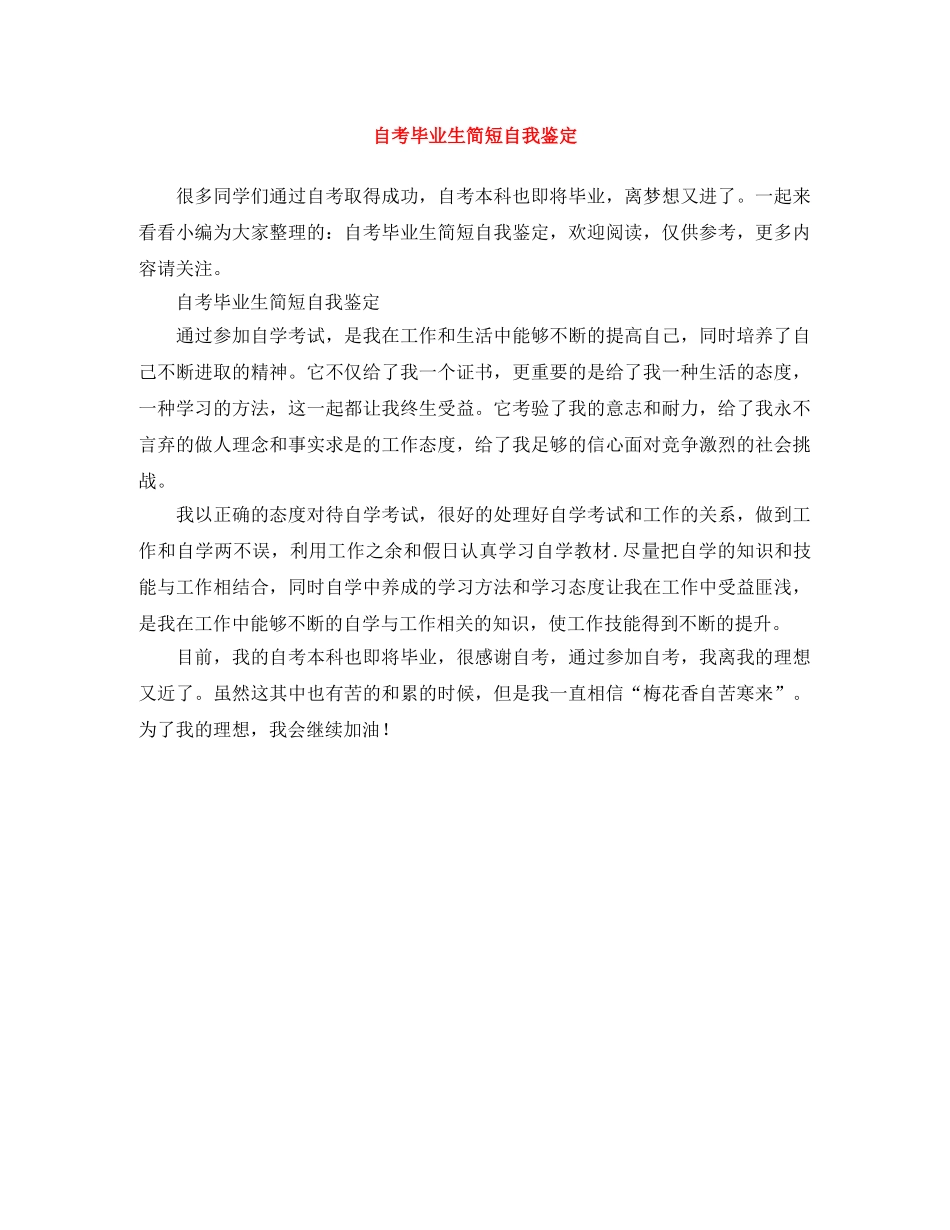 自考毕业生简短自我鉴定

很多同学们通过自考取得成功，自考本科也即将毕业，离梦想又进了。一起来看看小编为大家整理的：自考毕业生简短自我鉴定，欢迎阅读，仅供参考，更多内容请关注。

自考毕业生简短自我鉴定

通过参加自学考试，是我在工作和生活中能够不断的提高自己，同时培养了自己不断进取的精神。它不仅给了我一个证书，更重要的是给了我一种生活的态度，一种学习的方法，这一起都让我终生受益。它考验了我的意志和耐力，给了我永不言弃的做人理念和事实求是的工作态度，给了我足够的信心面对竞争激烈的社会挑战。

我以正确的态度对待自学考试，很好的处理好自学考试和工作的关系，做到工作和自学两不误，利用工作之余和假日认真学习自学教材.尽量把自学的知识和技能与工作相结合，同时自学中养成的学习方法和学习态度让我在工作中受益匪浅，是我在工作中能够不断的自学与工作相关的知识，使工作技能得到不断的提升。

目前，我的自考本科也即将毕业，很感谢自考，通过参加自考，我离我的理想又近了。虽然这其中也有苦的和累的时候，但是我一直相信“梅花香自苦寒来”。为了我的理想，我会继续加油！